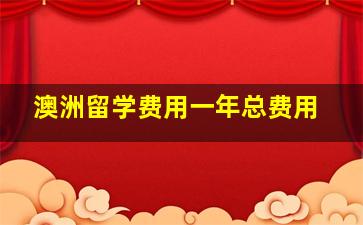 澳洲留学费用一年总费用